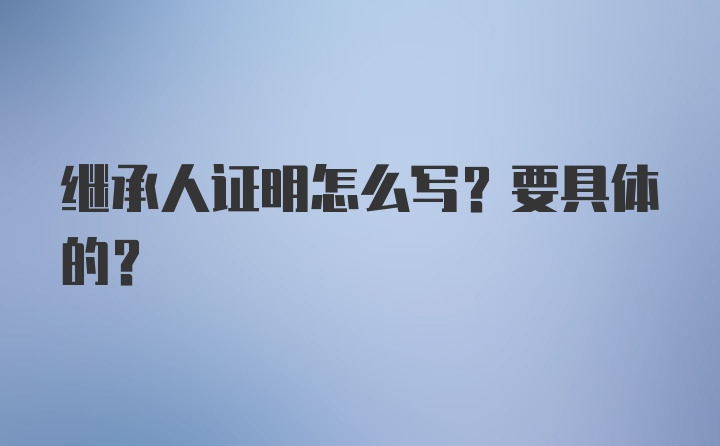 继承人证明怎么写？要具体的？